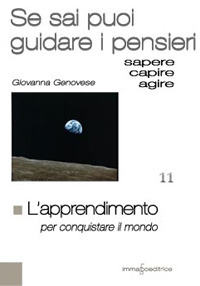 Se sai puoi guidare i pensieri

sapere
capire
agire

Giovanna Genovese

11

L'apprendimento
per conquistare il mondo

immagoeditrice